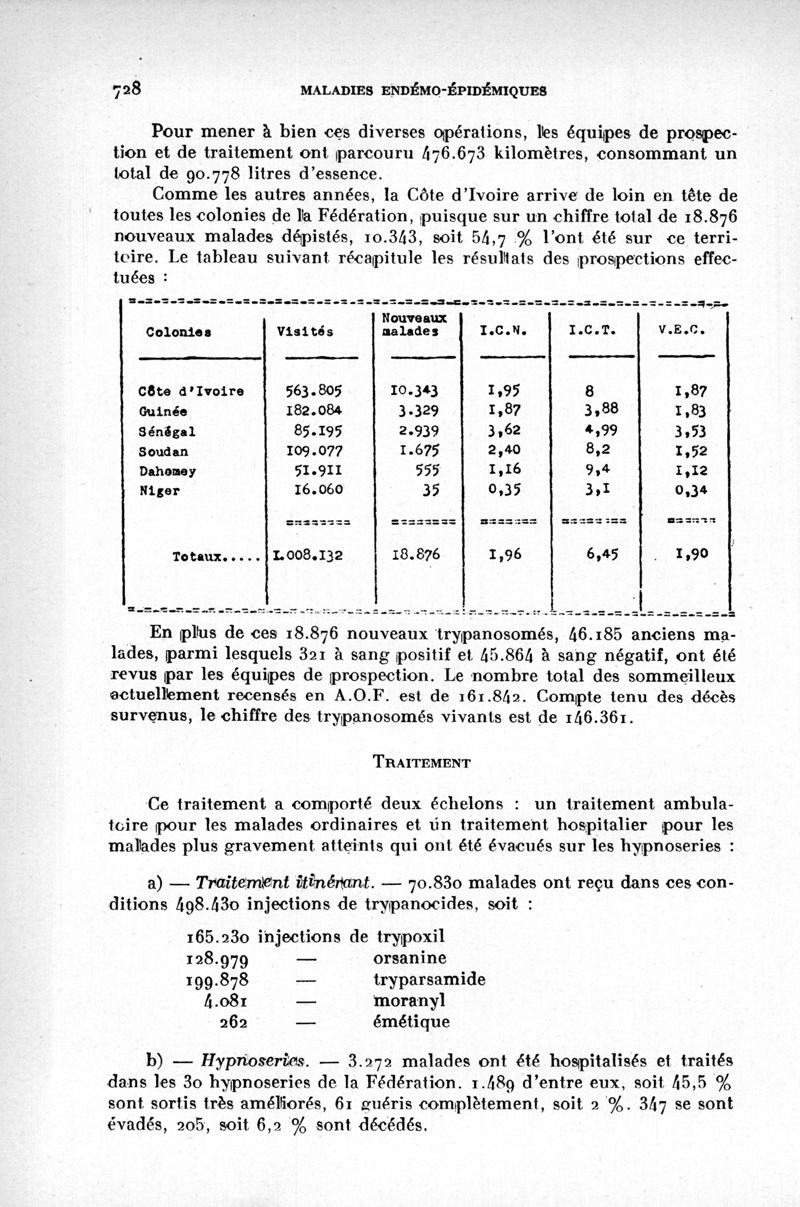 728 MALADIES ENDÉMO-ÉPIDÉMIQUES

Pour mener à bien ces diverses opérations, les équipes de prospection et de traitement ont parcouru 476.673 kilomètres, consommant un total de 90.778 litres d'essence.

Comme les autres années, la Côte d'Ivoire arrive de loin en tête de toutes les colonies de la Fédération, puisque sur un chiffre total de 18.876 nouveaux malades dépistés, 10.343, soit 54,7 % l'ont été sur ce territoire. Le tableau suivant récapitule les résultats des prospections effectuées :

| Colonies | Visités | Nouveaux malades | I.C.N. | I.C.T. | V.E.C. |
|---|---|---|---|---|---|
| Côte d'Ivoire | 563.805 | 10.343 | 1,95 | 8 | 1,87 |
| Guinée | 182.084 | 3.329 | 1,87 | 3,88 | 1,83 |
| Sénégal | 85.195 | 2.939 | 3,62 | 4,99 | 3,53 |
| Soudan | 109.077 | 1.675 | 2,40 | 8,2 | 1,52 |
| Dahomey | 51.911 | 555 | 1,16 | 9,4 | 1,12 |
| Niger | 16.060 | 35 | 0,35 | 3,1 | 0,34 |
| Totaux..... | 1.008.132 | 18.876 | 1,96 | 6,45 | 1,90 |

En plus de ces 18.876 nouveaux trypanosomés, 46.185 anciens malades, parmi lesquels 321 à sang positif et 45.864 à sang négatif, ont été revus par les équipes de prospection. Le nombre total des sommeilleux actuellement recensés en A.O.F. est de 161.842. Compte tenu des décès survenus, le chiffre des trypanosomés vivants est de 146.361.

TRAITEMENT

Ce traitement a comporté deux échelons : un traitement ambulatoire pour les malades ordinaires et un traitement hospitalier pour les malades plus gravement atteints qui ont été évacués sur les hypnoseries :

a) — Traitement itinérant. — 70.830 malades ont reçu dans ces conditions 498.430 injections de trypanocides, soit :

165.230 injections de trypoxil
128.979 — orsanine
199.878 — tryparsamide
4.081 — moranyl
262 — émétique

b) — Hypnoseries. — 3.272 malades ont été hospitalisés et traités dans les 30 hypnoseries de la Fédération. 1.489 d'entre eux, soit 45,5 % sont sortis très améliorés, 61 guéris complètement, soit 2 %. 347 se sont évadés, 205, soit 6,2 % sont décédés.